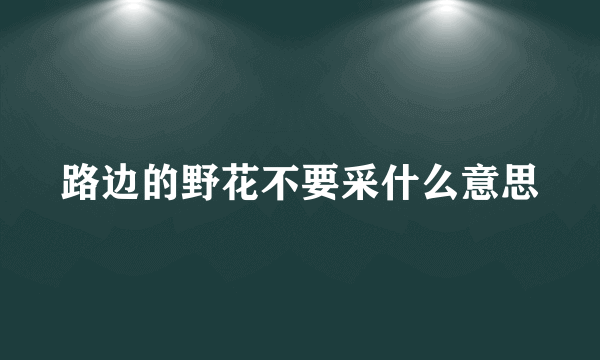 路边的野花不要采什么意思